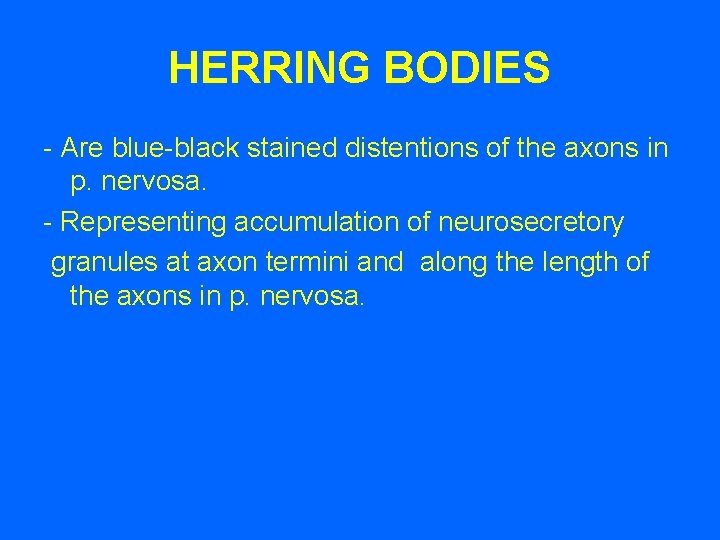 HERRING BODIES

- Are blue-black stained distentions of the axons in p. nervosa.

- Representing accumulation of neurosecretory granules at axon termini and along the length of the axons in p. nervosa.